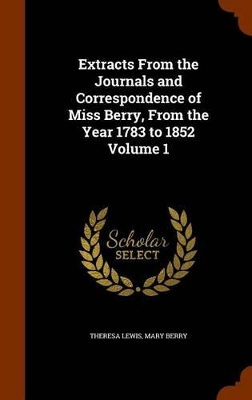 Extracts From the Journals and Correspondence of Miss Berry, From the Year 1783 to 1852 Volume 1

Scholar SELECT

THERESA LEWIS, MARY BERRY